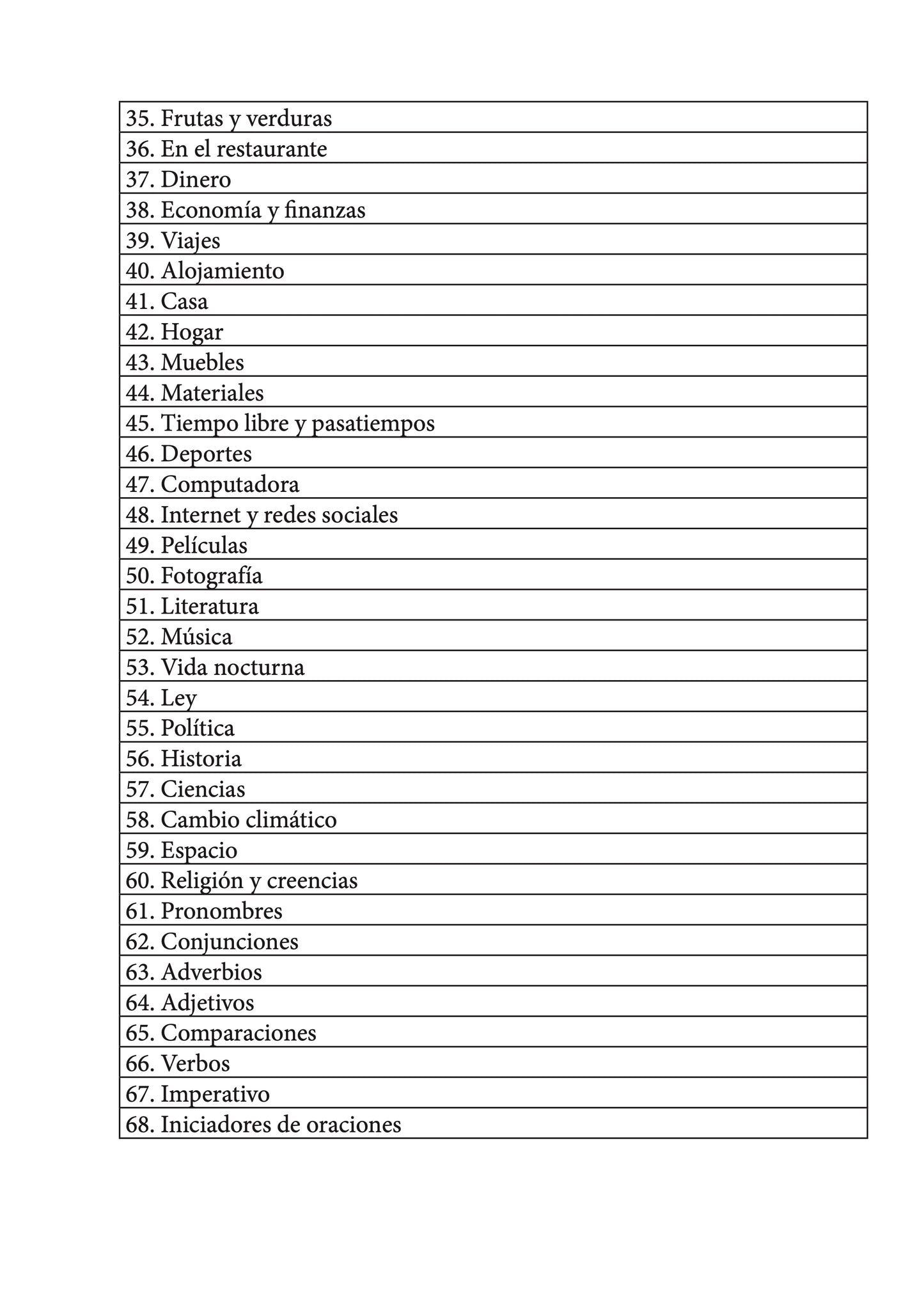 | 35. Frutas y verduras |
|---|
| 36. En el restaurante |
| 37. Dinero |
| 38. Economía y finanzas |
| 39. Viajes |
| 40. Alojamiento |
| 41. Casa |
| 42. Hogar |
| 43. Muebles |
| 44. Materiales |
| 45. Tiempo libre y pasatiempos |
| 46. Deportes |
| 47. Computadora |
| 48. Internet y redes sociales |
| 49. Películas |
| 50. Fotografía |
| 51. Literatura |
| 52. Música |
| 53. Vida nocturna |
| 54. Ley |
| 55. Política |
| 56. Historia |
| 57. Ciencias |
| 58. Cambio climático |
| 59. Espacio |
| 60. Religión y creencias |
| 61. Pronombres |
| 62. Conjunciones |
| 63. Adverbios |
| 64. Adjetivos |
| 65. Comparaciones |
| 66. Verbos |
| 67. Imperativo |
| 68. Iniciadores de oraciones |